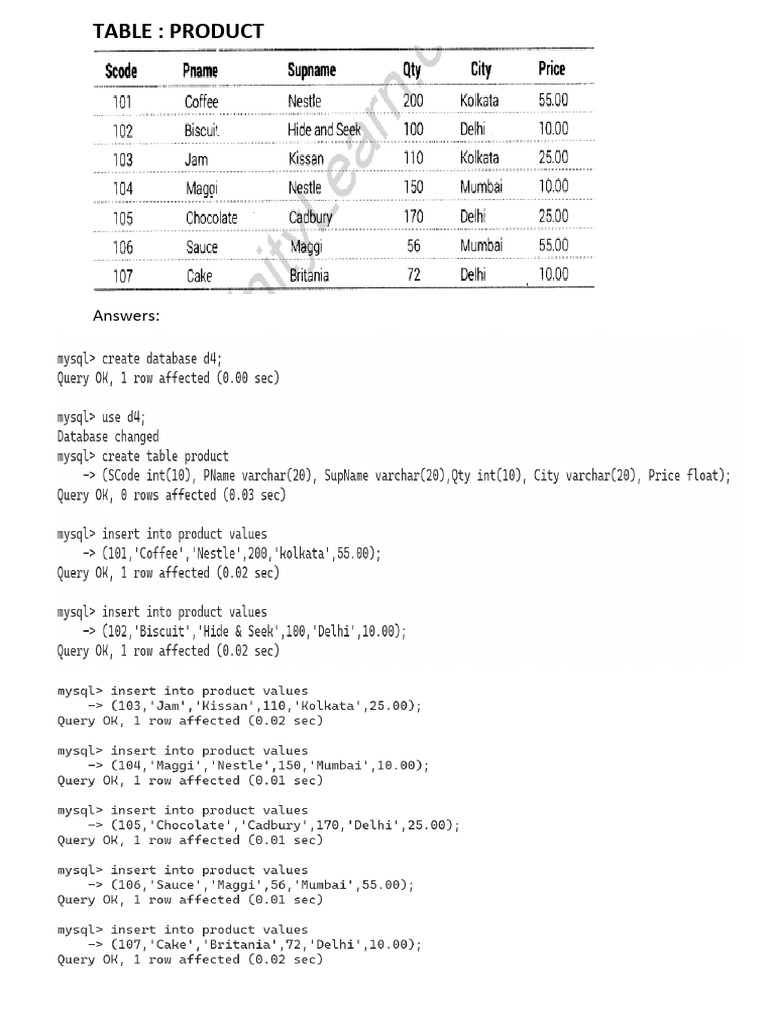 TABLE : PRODUCT

| Scode | Pname | Supname | Qty | City | Price |
|---|---|---|---|---|---|
| 101 | Coffee | Nestle | 200 | Kolkata | 55.00 |
| 102 | Biscuit | Hide and Seek | 100 | Delhi | 10.00 |
| 103 | Jam | Kissan | 110 | Kolkata | 25.00 |
| 104 | Maggi | Nestle | 150 | Mumbai | 10.00 |
| 105 | Chocolate | Cadbury | 170 | Delhi | 25.00 |
| 106 | Sauce | Maggi | 56 | Mumbai | 55.00 |
| 107 | Cake | Britania | 72 | Delhi | 10.00 |

Answers:

mysql> create database d4;
Query OK, 1 row affected (0.00 sec)

mysql> use d4;
Database changed
mysql> create table product
-> (SCode int(10), PName varchar(20), SupName varchar(20),Qty int(10), City varchar(20), Price float);
Query OK, 0 rows affected (0.03 sec)

mysql> insert into product values
-> (101,'Coffee','Nestle',200,'kolkata',55.00);
Query OK, 1 row affected (0.02 sec)

mysql> insert into product values
-> (102,'Biscuit','Hide & Seek',100,'Delhi',10.00);
Query OK, 1 row affected (0.02 sec)

mysql> insert into product values
-> (103,'Jam','Kissan',110,'Kolkata',25.00);
Query OK, 1 row affected (0.02 sec)

mysql> insert into product values
-> (104,'Maggi','Nestle',150,'Mumbai',10.00);
Query OK, 1 row affected (0.01 sec)

mysql> insert into product values
-> (105,'Chocolate','Cadbury',170,'Delhi',25.00);
Query OK, 1 row affected (0.01 sec)

mysql> insert into product values
-> (106,'Sauce','Maggi',56,'Mumbai',55.00);
Query OK, 1 row affected (0.01 sec)

mysql> insert into product values
-> (107,'Cake','Britania',72,'Delhi',10.00);
Query OK, 1 row affected (0.02 sec)